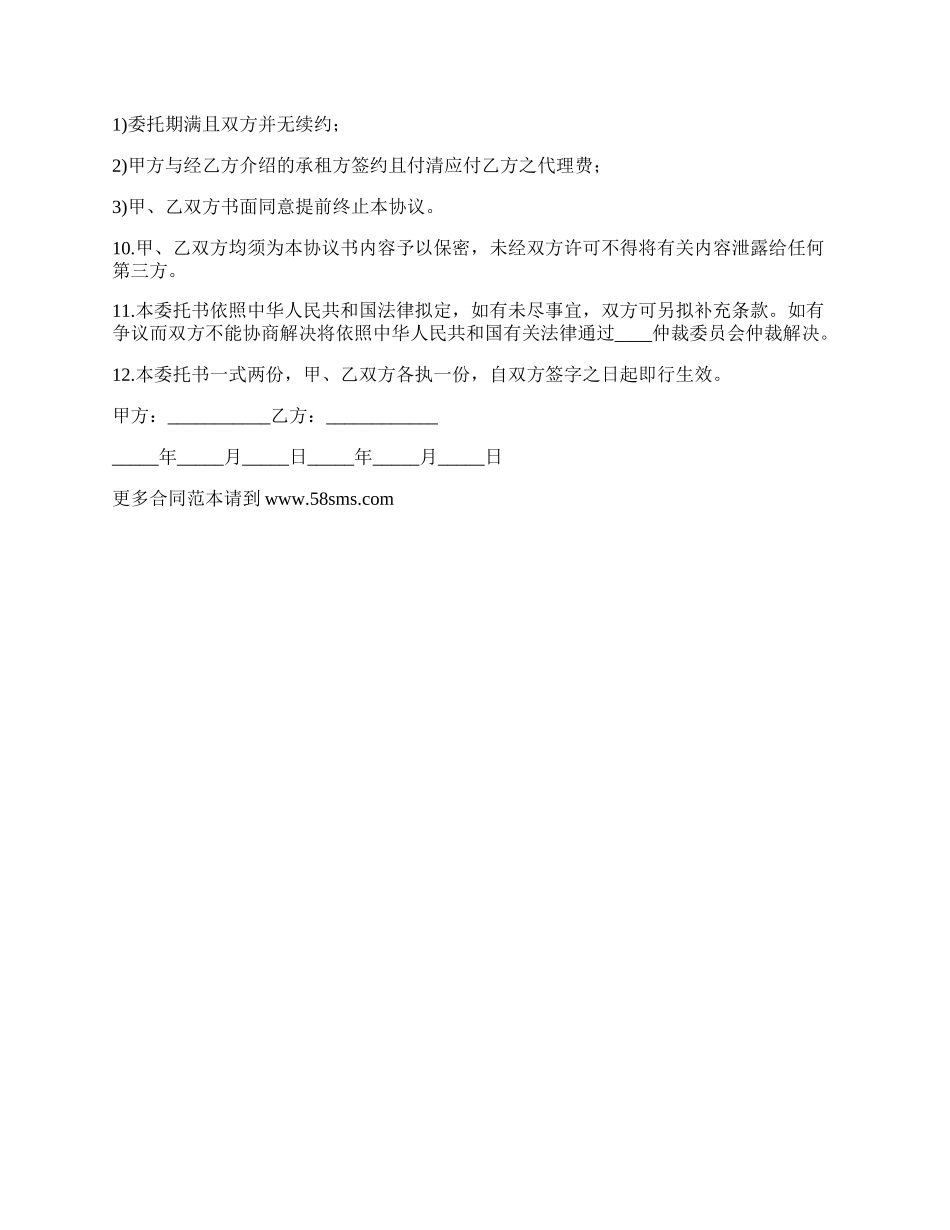 1)委托期满且双方并无续约；

2)甲方与经乙方介绍的承租方签约且付清应付乙方之代理费；

3)甲、乙双方书面同意提前终止本协议。

10.甲、乙双方均须为本协议书内容予以保密，未经双方许可不得将有关内容泄露给任何第三方。

11.本委托书依照中华人民共和国法律拟定，如有未尽事宜，双方可另拟补充条款。如有争议而双方不能协商解决将依照中华人民共和国有关法律通过____仲裁委员会仲裁解决。

12.本委托书一式两份，甲、乙双方各执一份，自双方签字之日起即行生效。

甲方：___________乙方：____________

_____年_____月_____日_____年_____月_____日

更多合同范本请到 www.58sms.com